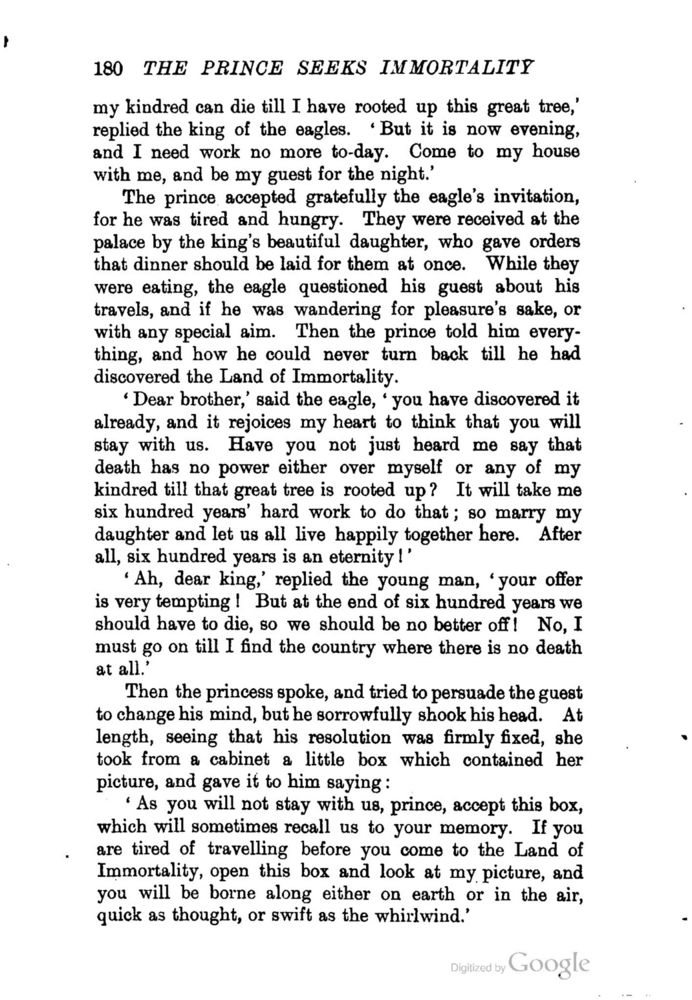 180 THE PRINCE SEEKS IMMORTALITY

my kindred can die till I have rooted up this great tree,' replied the king of the eagles. 'But it is now evening, and I need work no more to-day. Come to my house with me, and be my guest for the night.'

The prince accepted gratefully the eagle's invitation, for he was tired and hungry. They were received at the palace by the king's beautiful daughter, who gave orders that dinner should be laid for them at once. While they were eating, the eagle questioned his guest about his travels, and if he was wandering for pleasure's sake, or with any special aim. Then the prince told him everything, and how he could never turn back till he had discovered the Land of Immortality.

'Dear brother,' said the eagle, 'you have discovered it already, and it rejoices my heart to think that you will stay with us. Have you not just heard me say that death has no power either over myself or any of my kindred till that great tree is rooted up? It will take me six hundred years' hard work to do that; so marry my daughter and let us all live happily together here. After all, six hundred years is an eternity!'

'Ah, dear king,' replied the young man, 'your offer is very tempting! But at the end of six hundred years we should have to die, so we should be no better off! No, I must go on till I find the country where there is no death at all.'

Then the princess spoke, and tried to persuade the guest to change his mind, but he sorrowfully shook his head. At length, seeing that his resolution was firmly fixed, she took from a cabinet a little box which contained her picture, and gave it to him saying:

'As you will not stay with us, prince, accept this box, which will sometimes recall us to your memory. If you are tired of travelling before you come to the Land of Immortality, open this box and look at my picture, and you will be borne along either on earth or in the air, quick as thought, or swift as the whirlwind.'

Digitized by Google